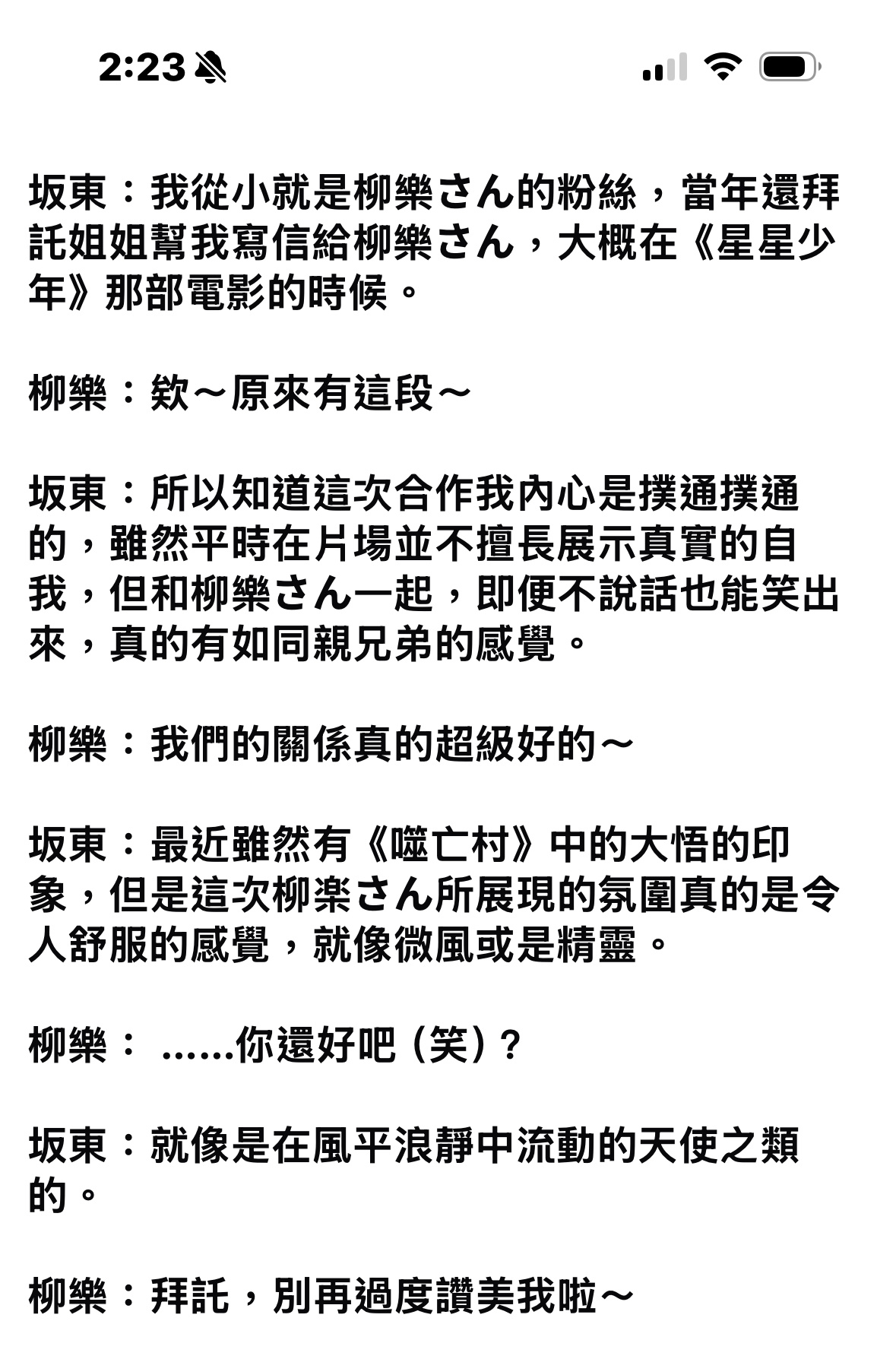 2:23

坂東：我從小就是柳樂さん的粉絲，當年還拜託姐姐幫我寫信給柳樂さん，大概在《星星少年》那部電影的時候。

柳樂：欸～原來有這段～

坂東：所以知道這次合作我內心是撲通撲通的，雖然平時在片場並不擅長展示真實的自我，但和柳樂さん一起，即便不說話也能笑出來，真的有如同親兄弟的感覺。

柳樂：我們的關係真的超級好的～

坂東：最近雖然有《噬亡村》中的大悟的印象，但是這次柳楽さん所展現的氛圍真的是令人舒服的感覺，就像微風或是精靈。

柳樂： ……你還好吧（笑）？

坂東：就像是在風平浪靜中流動的天使之類的。

柳樂：拜託，別再過度讚美我啦～